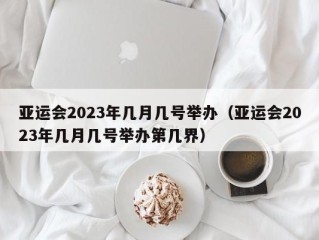 亚运会2023年几月几号举办（亚运会2023年几月几号举办第几界）